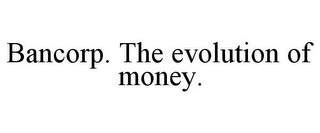 Bancorp. The evolution of money.